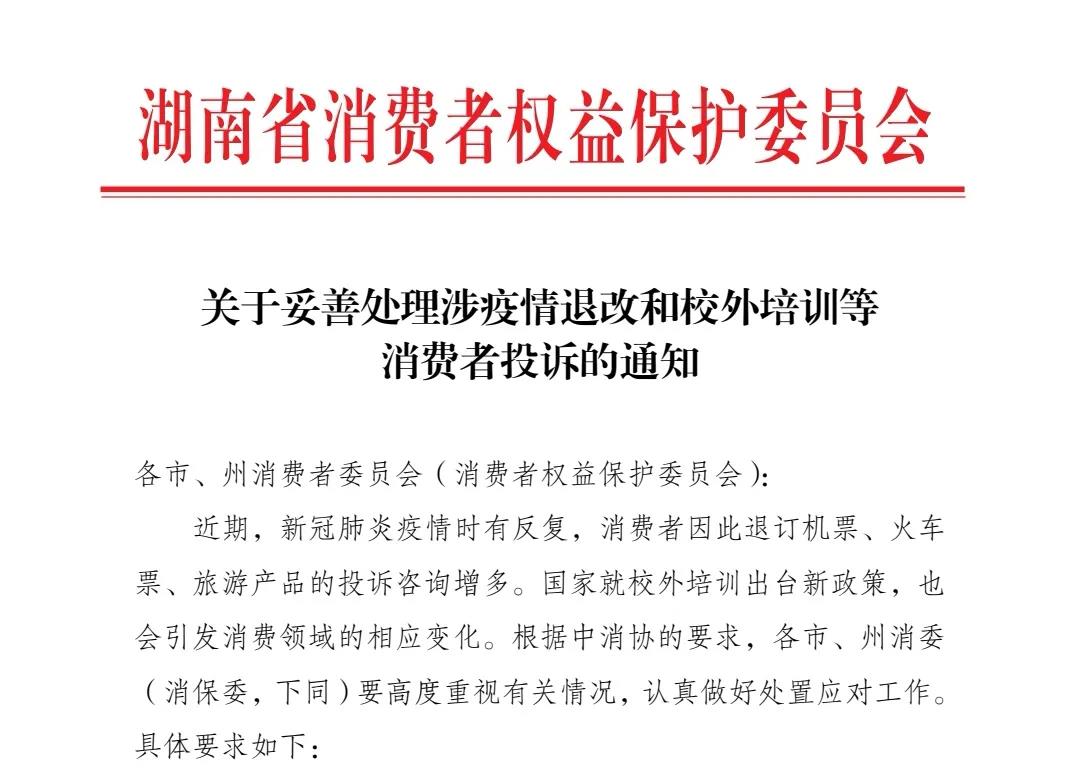 湖南省消费者权益保护委员会

关于妥善处理涉疫情退改和校外培训等消费者投诉的通知

各市、州消费者委员会（消费者权益保护委员会）：

近期，新冠肺炎疫情时有反复，消费者因此退订机票、火车票、旅游产品的投诉咨询增多。国家就校外培训出台新政策，也会引发消费领域的相应变化。根据中消协的要求，各市、州消委（消保委，下同）要高度重视有关情况，认真做好处置应对工作。具体要求如下：